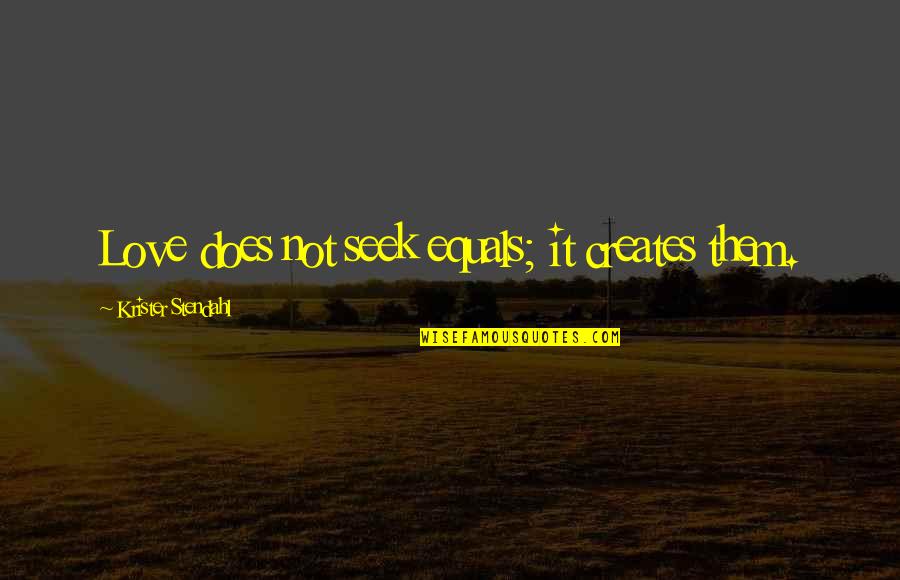 Love does not seek equals; it creates them.

~ Krister Stendahl

WISEFAMOUSQUOTES.COM